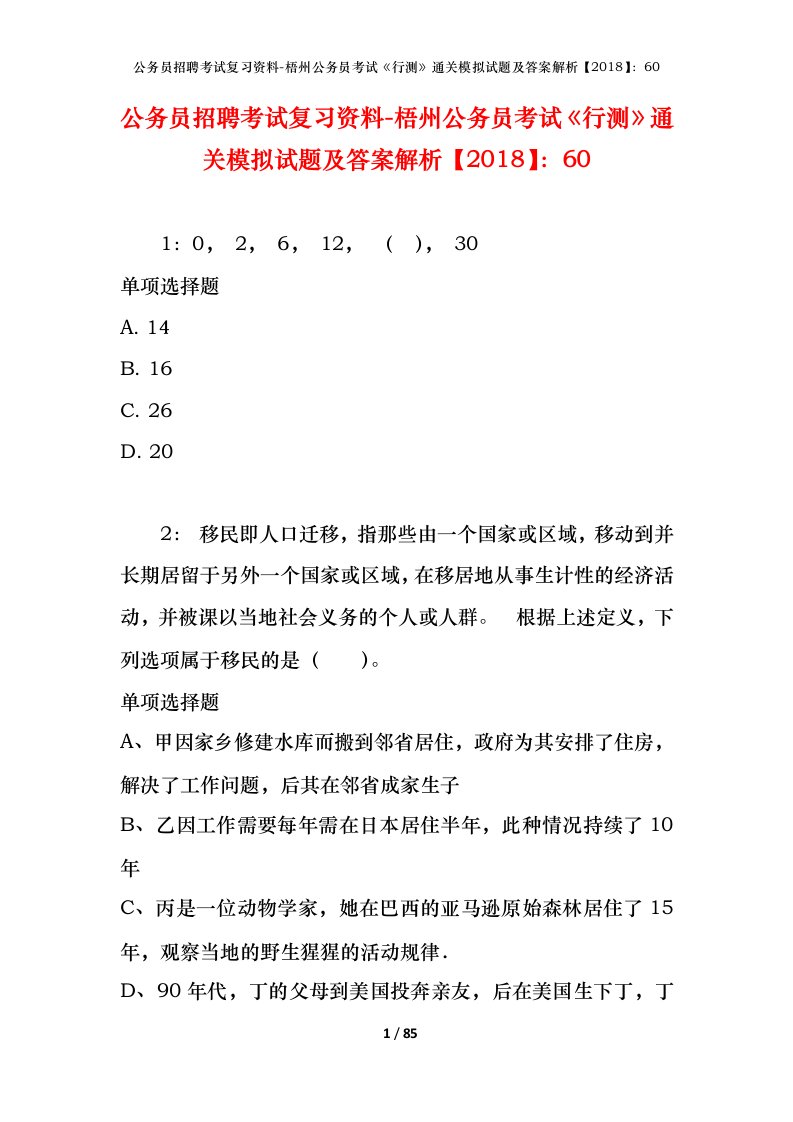 公务员招聘考试复习资料-梧州公务员考试《行测》通关模拟试题及答案解析【2018】：60

公务员招聘考试复习资料-梧州公务员考试《行测》通关模拟试题及答案解析【2018】：60

1：0， 2， 6， 12， （ ）， 30

单项选择题

A. 14

B. 16

C. 26

D. 20

2： 移民即人口迁移，指那些由一个国家或区域，移动到并长期居留于另外一个国家或区域，在移居地从事生计性的经济活动，并被课以当地社会义务的个人或人群。 根据上述定义，下列选项属于移民的是（ ）。

单项选择题

A、甲因家乡修建水库而搬到邻省居住，政府为其安排了住房，解决了工作问题，后其在邻省成家生子

B、乙因工作需要每年需在日本居住半年，此种情况持续了10年

C、丙是一位动物学家，她在巴西的亚马逊原始森林居住了15年，观察当地的野生猩猩的活动规律.

D、90年代，丁的父母到美国投奔亲友，后在美国生下丁，丁

1 / 85